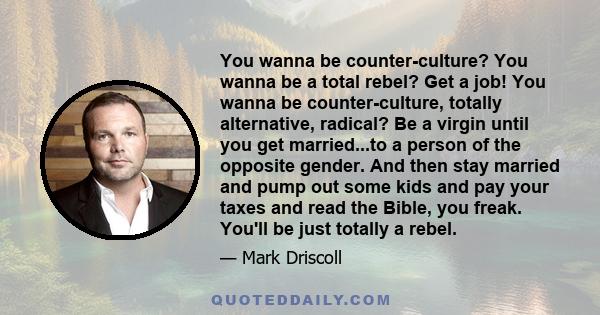 You wanna be counter-culture? You wanna be a total rebel? Get a job! You wanna be counter-culture, totally alternative, radical? Be a virgin until you get married...to a person of the opposite gender. And then stay married and pump out some kids and pay your taxes and read the Bible, you freak. You'll be just totally a rebel.

— Mark Driscoll

QUOTEDDAILY.COM